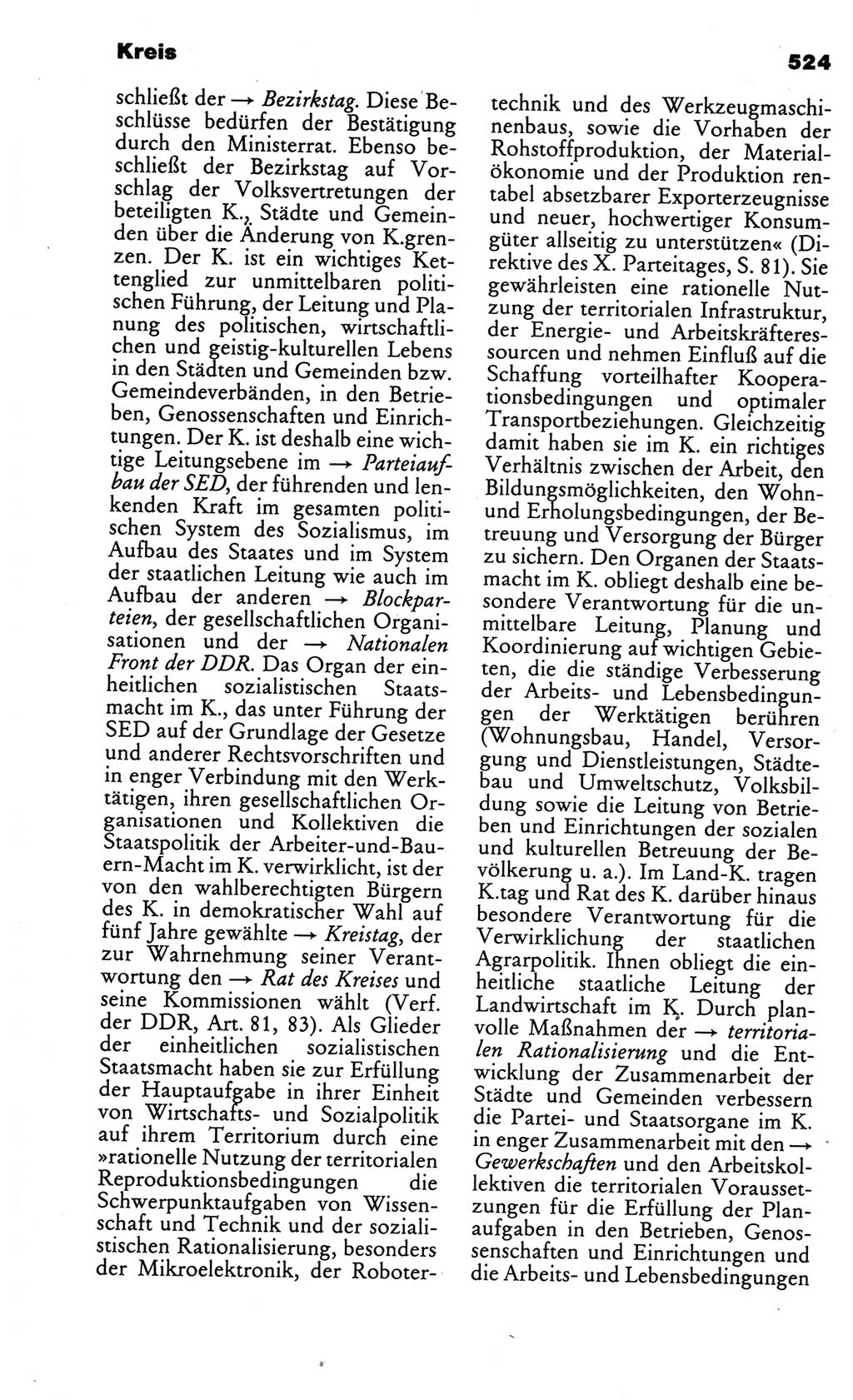 Kreis

524

schließt der → Bezirkstag. Diese Beschlüsse bedürfen der Bestätigung durch den Ministerrat. Ebenso beschließt der Bezirkstag auf Vorschlag der Volksvertretungen der beteiligten K., Städte und Gemeinden über die Änderung von K.grenzen. Der K. ist ein wichtiges Kettenglied zur unmittelbaren politischen Führung, der Leitung und Planung des politischen, wirtschaftlichen und geistig-kulturellen Lebens in den Städten und Gemeinden bzw. Gemeindeverbänden, in den Betrieben, Genossenschaften und Einrichtungen. Der K. ist deshalb eine wichtige Leitungsebene im → Parteiaufbau der SED, der führenden und lenkenden Kraft im gesamten politischen System des Sozialismus, im Aufbau des Staates und im System der staatlichen Leitung wie auch im Aufbau der anderen → Blockparteien, der gesellschaftlichen Organisationen und der → Nationalen Front der DDR. Das Organ der einheitlichen sozialistischen Staatsmacht im K., das unter Führung der SED auf der Grundlage der Gesetze und anderer Rechtsvorschriften und in enger Verbindung mit den Werktätigen, ihren gesellschaftlichen Organisationen und Kollektiven die Staatspolitik der Arbeiter-und-Bauern-Macht im K. verwirklicht, ist der von den wahlberechtigten Bürgern des K. in demokratischer Wahl auf fünf Jahre gewählte → Kreistag, der zur Wahrnehmung seiner Verantwortung den → Rat des Kreises und seine Kommissionen wählt (Verf. der DDR, Art. 81, 83). Als Glieder der einheitlichen sozialistischen Staatsmacht haben sie zur Erfüllung der Hauptaufgabe in ihrer Einheit von Wirtschafts- und Sozialpolitik auf ihrem Territorium durch eine »rationelle Nutzung der territorialen Reproduktionsbedingungen die Schwerpunktaufgaben von Wissenschaft und Technik und der sozialistischen Rationalisierung, besonders der Mikroelektronik, der Robotertechnik und des Werkzeugmaschinenbaus, sowie die Vorhaben der Rohstoffproduktion, der Materialökonomie und der Produktion rentabel absetzbarer Exporterzeugnisse und neuer, hochwertiger Konsumgüter allseitig zu unterstützen« (Direktive des X. Parteitages, S. 81). Sie gewährleisten eine rationelle Nutzung der territorialen Infrastruktur, der Energie- und Arbeitskräfteressourcen und nehmen Einfluß auf die Schaffung vorteilhafter Kooperationsbedingungen und optimaler Transportbeziehungen. Gleichzeitig damit haben sie im K. ein richtiges Verhältnis zwischen der Arbeit, den Bildungsmöglichkeiten, den Wohn- und Erholungsbedingungen, der Betreuung und Versorgung der Bürger zu sichern. Den Organen der Staatsmacht im K. obliegt deshalb eine besondere Verantwortung für die unmittelbare Leitung, Planung und Koordinierung auf wichtigen Gebieten, die die ständige Verbesserung der Arbeits- und Lebensbedingungen der Werktätigen berühren (Wohnungsbau, Handel, Versorgung und Dienstleistungen, Städtebau und Umweltschutz, Volksbildung sowie die Leitung von Betrieben und Einrichtungen der sozialen und kulturellen Betreuung der Bevölkerung u. a.). Im Land-K. tragen K.tag und Rat des K. darüber hinaus besondere Verantwortung für die Verwirklichung der staatlichen Agrarpolitik. Ihnen obliegt die einheitliche staatliche Leitung der Landwirtschaft im K. Durch planvolle Maßnahmen der → territorialen Rationalisierung und die Entwicklung der Zusammenarbeit der Städte und Gemeinden verbessern die Partei- und Staatsorgane im K. in enger Zusammenarbeit mit den → Gewerkschaften und den Arbeitskollektiven die territorialen Voraussetzungen für die Erfüllung der Planaufgaben in den Betrieben, Genossenschaften und Einrichtungen und die Arbeits- und Lebensbedingungen